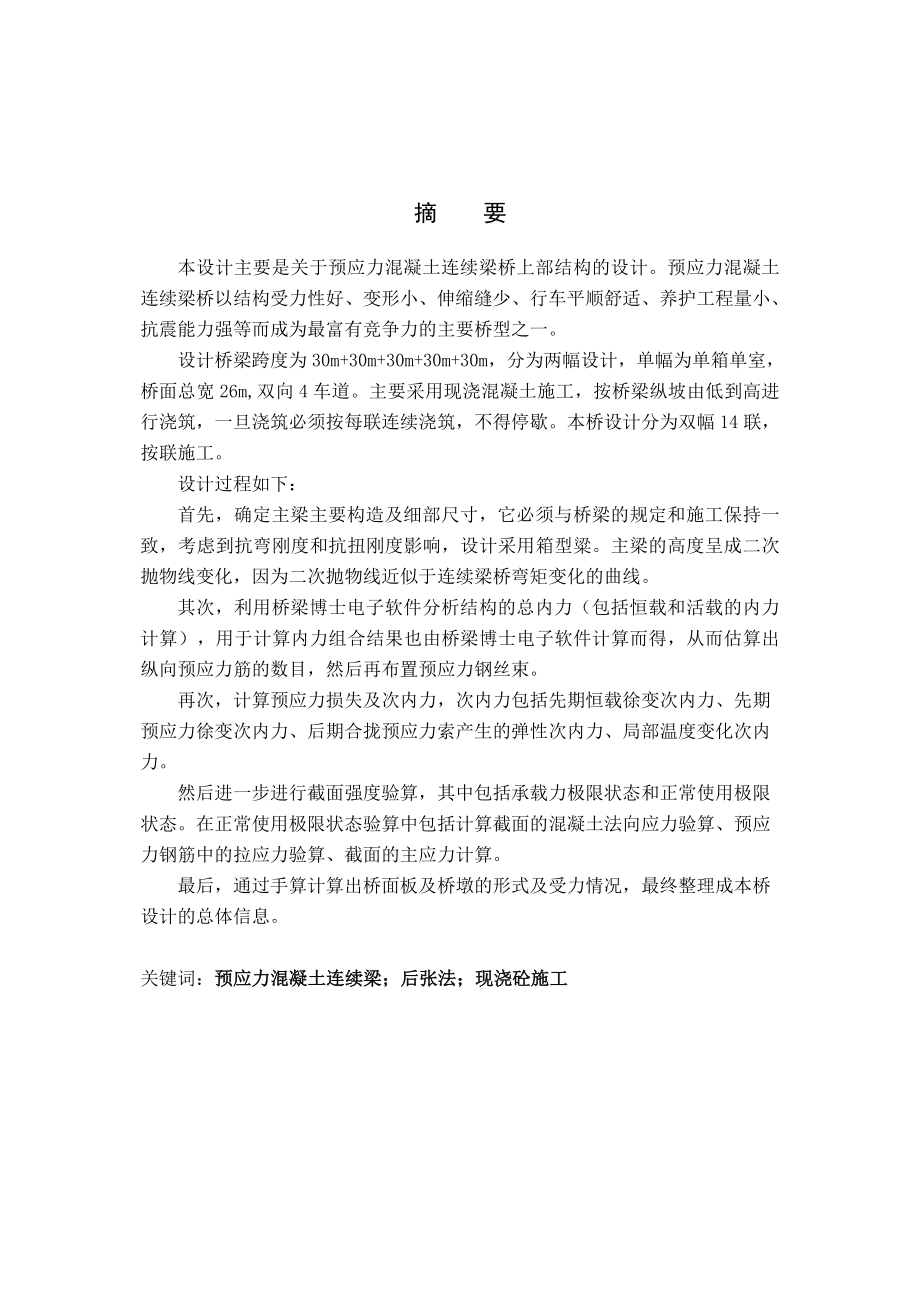 摘　要

本设计主要是关于预应力混凝土连续梁桥上部结构的设计。预应力混凝土连续梁桥以结构受力性好、变形小、伸缩缝少、行车平顺舒适、养护工程量小、抗震能力强等而成为最富有竞争力的主要桥型之一。

设计桥梁跨度为 30m+30m+30m+30m+30m，分为两幅设计，单幅为单箱单室，桥面总宽 26m,双向 4 车道。主要采用现浇混凝土施工，按桥梁纵坡由低到高进行浇筑，一旦浇筑必须按每联连续浇筑，不得停歇。本桥设计分为双幅 14 联，按联施工。

设计过程如下：

首先，确定主梁主要构造及细部尺寸，它必须与桥梁的规定和施工保持一致，考虑到抗弯刚度和抗扭刚度影响，设计采用箱型梁。主梁的高度呈成二次抛物线变化，因为二次抛物线近似于连续梁桥弯矩变化的曲线。

其次，利用桥梁博士电子软件分析结构的总内力（包括恒载和活载的内力计算），用于计算内力组合结果也由桥梁博士电子软件计算而得，从而估算出纵向预应力筋的数目，然后再布置预应力钢丝束。

再次，计算预应力损失及次内力，次内力包括先期恒载徐变次内力、先期预应力徐变次内力、后期合拢预应力索产生的弹性次内力、局部温度变化次内力。

然后进一步进行截面强度验算，其中包括承载力极限状态和正常使用极限状态。在正常使用极限状态验算中包括计算截面的混凝土法向应力验算、预应力钢筋中的拉应力验算、截面的主应力计算。

最后，通过手算计算出桥面板及桥墩的形式及受力情况，最终整理成本桥设计的总体信息。

关键词：预应力混凝土连续梁；后张法；现浇砼施工